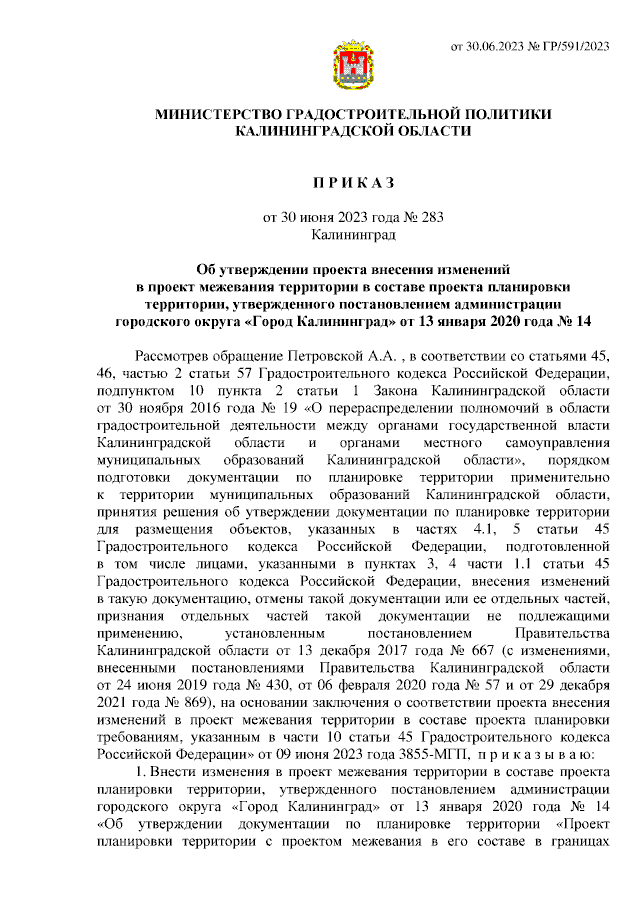 от 30.06.2023 № ГР/591/2023

МИНИСТЕРСТВО ГРАДОСТРОИТЕЛЬНОЙ ПОЛИТИКИ КАЛИНИНГРАДСКОЙ ОБЛАСТИ

П Р И К А З

от 30 июня 2023 года № 283
Калининград

Об утверждении проекта внесения изменений в проект межевания территории в составе проекта планировки территории, утвержденного постановлением администрации городского округа «Город Калининград» от 13 января 2020 года № 14

Рассмотрев обращение Петровской А.А. , в соответствии со статьями 45, 46, частью 2 статьи 57 Градостроительного кодекса Российской Федерации, подпунктом 10 пункта 2 статьи 1 Закона Калининградской области от 30 ноября 2016 года № 19 «О перераспределении полномочий в области градостроительной деятельности между органами государственной власти Калининградской области и органами местного самоуправления муниципальных образований Калининградской области», порядком подготовки документации по планировке территории применительно к территории муниципальных образований Калининградской области, принятия решения об утверждении документации по планировке территории для размещения объектов, указанных в частях 4.1, 5 статьи 45 Градостроительного кодекса Российской Федерации, подготовленной в том числе лицами, указанными в пунктах 3, 4 части 1.1 статьи 45 Градостроительного кодекса Российской Федерации, внесения изменений в такую документацию, отмены такой документации или ее отдельных частей, признания отдельных частей такой документации не подлежащими применению, установленным постановлением Правительства Калининградской области от 13 декабря 2017 года № 667 (с изменениями, внесенными постановлениями Правительства Калининградской области от 24 июня 2019 года № 430, от 06 февраля 2020 года № 57 и от 29 декабря 2021 года № 869), на основании заключения о соответствии проекта внесения изменений в проект межевания территории в составе проекта планировки требованиям, указанным в части 10 статьи 45 Градостроительного кодекса Российской Федерации» от 09 июня 2023 года 3855-МГП, п р и к а з ы в а ю:

1. Внести изменения в проект межевания территории в составе проекта планировки территории, утвержденного постановлением администрации городского округа «Город Калининград» от 13 января 2020 года № 14 «Об утверждении документации по планировке территории «Проект планировки территории с проектом межевания в его составе в границах